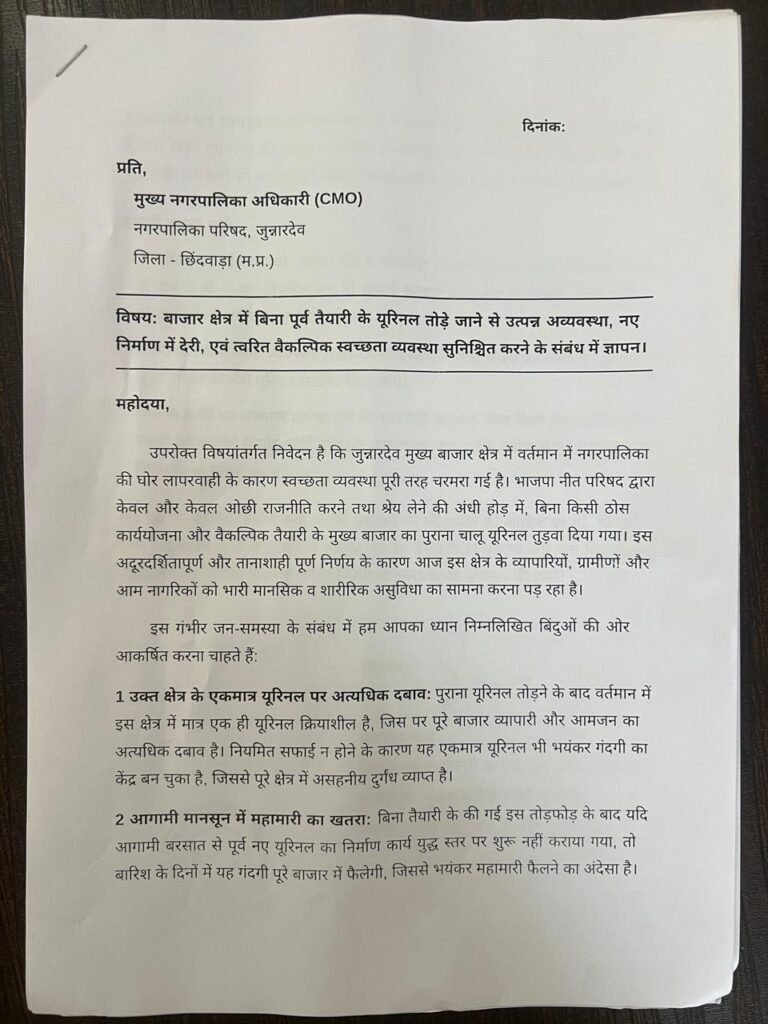 दिनांक:

प्रति,

मुख्य नगरपालिका अधिकारी (CMO)
नगरपालिका परिषद, जुन्नारदेव
जिला - छिंदवाड़ा (म.प्र.)

विषय: बाजार क्षेत्र में बिना पूर्व तैयारी के यूरिनल तोड़े जाने से उत्पन्न अव्यवस्था, नए निर्माण में देरी, एवं त्वरित वैकल्पिक स्वच्छता व्यवस्था सुनिश्चित करने के संबंध में ज्ञापन।

महोदया,

उपरोक्त विषयांतर्गत निवेदन है कि जुन्नारदेव मुख्य बाजार क्षेत्र में वर्तमान में नगरपालिका की घोर लापरवाही के कारण स्वच्छता व्यवस्था पूरी तरह चरमरा गई है। भाजपा नीत परिषद द्वारा केवल और केवल ओछी राजनीति करने तथा श्रेय लेने की अंधी होड़ में, बिना किसी ठोस कार्ययोजना और वैकल्पिक तैयारी के मुख्य बाजार का पुराना चालू यूरिनल तुड़वा दिया गया। इस अदूरदर्शितापूर्ण और तानाशाही पूर्ण निर्णय के कारण आज इस क्षेत्र के व्यापारियों, ग्रामीणों और आम नागरिकों को भारी मानसिक व शारीरिक असुविधा का सामना करना पड़ रहा है।

इस गंभीर जन-समस्या के संबंध में हम आपका ध्यान निम्नलिखित बिंदुओं की ओर आकर्षित करना चाहते हैं:

1 उक्त क्षेत्र के एकमात्र यूरिनल पर अत्यधिक दबाव: पुराना यूरिनल तोड़ने के बाद वर्तमान में इस क्षेत्र में मात्र एक ही यूरिनल क्रियाशील है, जिस पर पूरे बाजार व्यापारी और आमजन का अत्यधिक दबाव है। नियमित सफाई न होने के कारण यह एकमात्र यूरिनल भी भयंकर गंदगी का केंद्र बन चुका है, जिससे पूरे क्षेत्र में असहनीय दुर्गंध व्याप्त है।

2 आगामी मानसून में महामारी का खतरा: बिना तैयारी के की गई इस तोड़फोड़ के बाद यदि आगामी बरसात से पूर्व नए यूरिनल का निर्माण कार्य युद्ध स्तर पर शुरू नहीं कराया गया, तो बारिश के दिनों में यह गंदगी पूरे बाजार में फैलेगी, जिससे भयंकर महामारी फैलने का अंदेसा है।